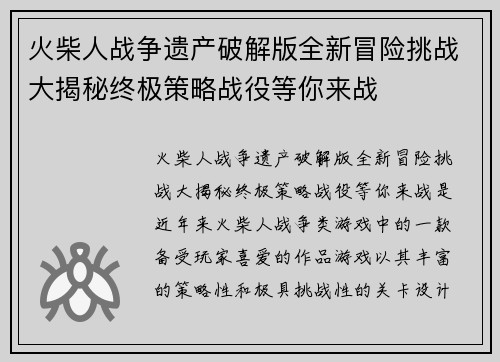 火柴人战争遗产破解版全新冒险挑战大揭秘终极策略战役等你来战

火柴人战争遗产破解版全新冒险挑战大揭秘终极策略战役等你来战是近年来火柴人战争类游戏中的一款备受玩家喜爱的作品游戏以其丰富的策略性和极具挑战性的关卡设计